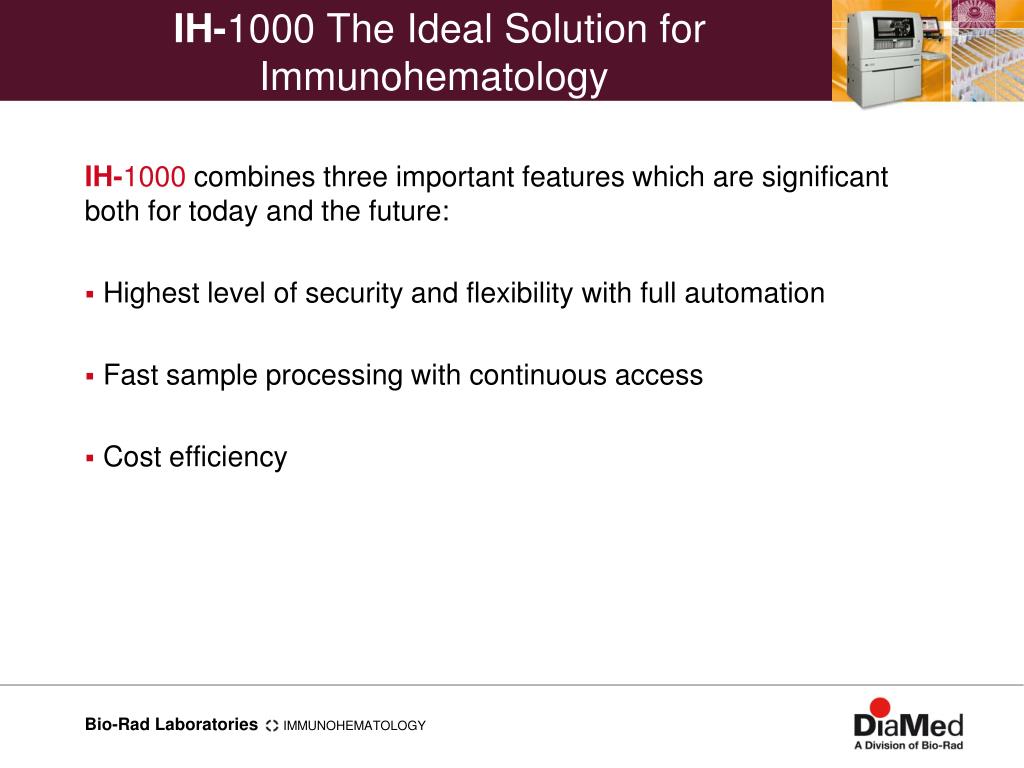 IH-1000 The Ideal Solution for Immunohematology

IH-1000 combines three important features which are significant both for today and the future:

▪ Highest level of security and flexibility with full automation

▪ Fast sample processing with continuous access

▪ Cost efficiency

Bio-Rad Laboratories IMMUNOHEMATOLOGY

DiaMed
A Division of Bio-Rad